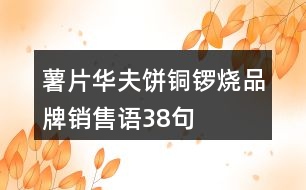 薯片华夫饼铜锣烧品牌销售语38句